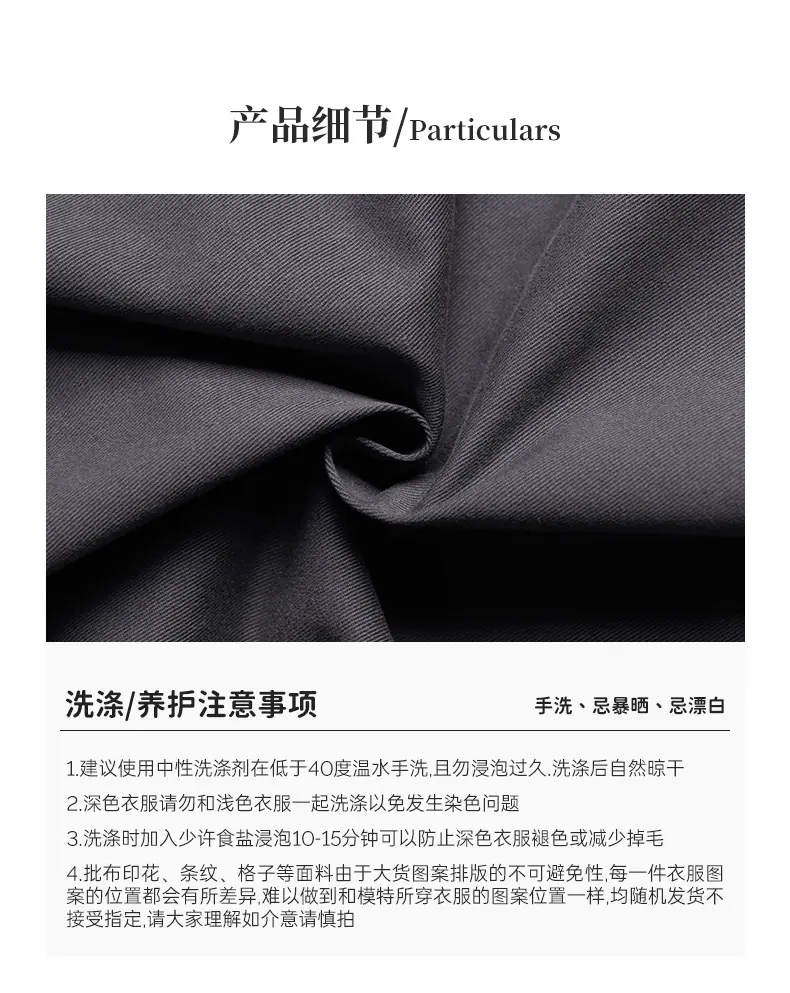 产品细节/Particulars

洗涤/养护注意事项

手洗、忌暴晒、忌漂白

1.建议使用中性洗涤剂在低于40度温水手洗,且勿浸泡过久.洗涤后自然晾干

2.深色衣服请勿和浅色衣服一起洗涤以免发生染色问题

3.洗涤时加入少许食盐浸泡10-15分钟可以防止深色衣服褪色或减少掉毛

4.批布印花、条纹、格子等面料由于大货图案排版的不可避免性,每一件衣服图案的位置都会有所差异,难以做到和模特所穿衣服的图案位置一样,均随机发货不接受指定,请大家理解如介意请慎拍